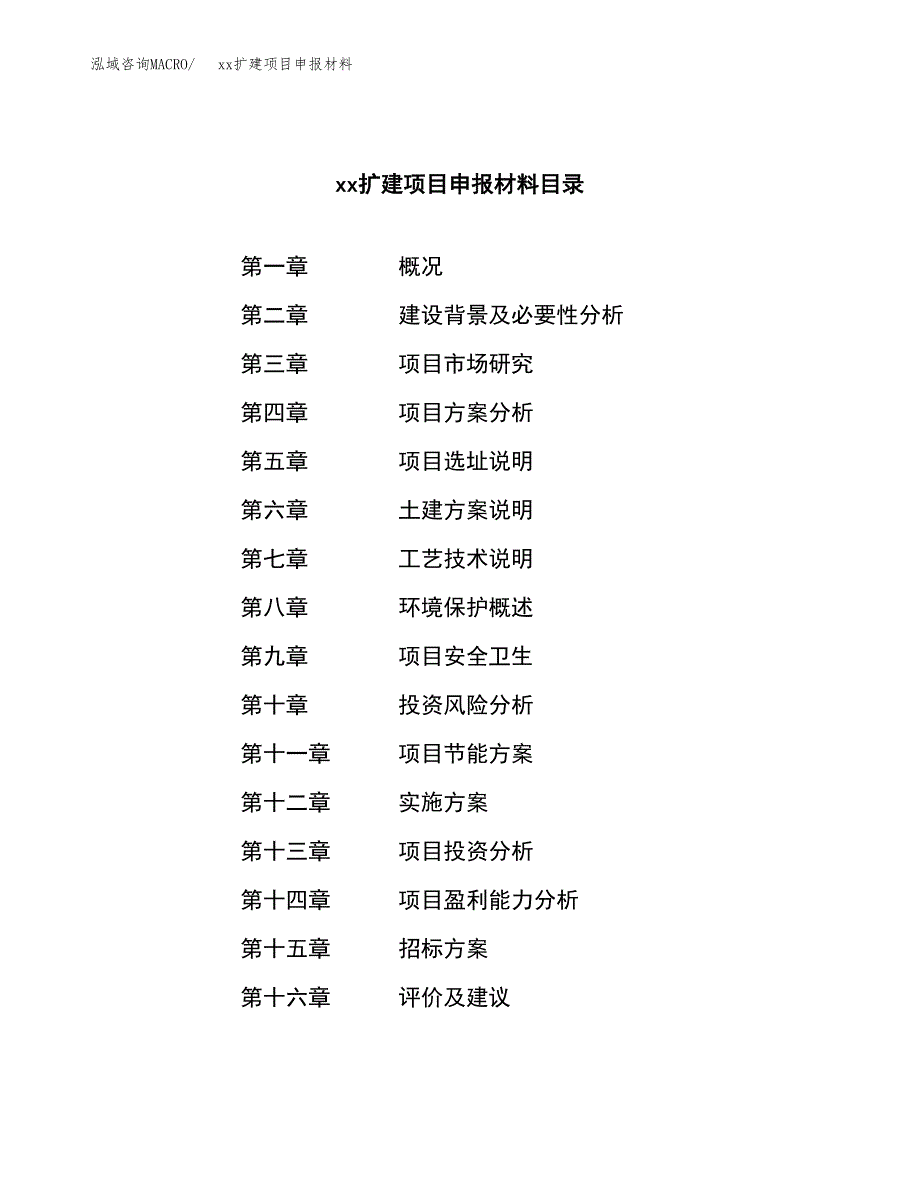 泓域咨询MACRO/ xx扩建项目申报材料

xx扩建项目申报材料目录

第一章 概况
第二章 建设背景及必要性分析
第三章 项目市场研究
第四章 项目方案分析
第五章 项目选址说明
第六章 土建方案说明
第七章 工艺技术说明
第八章 环境保护概述
第九章 项目安全卫生
第十章 投资风险分析
第十一章 项目节能方案
第十二章 实施方案
第十三章 项目投资分析
第十四章 项目盈利能力分析
第十五章 招标方案
第十六章 评价及建议